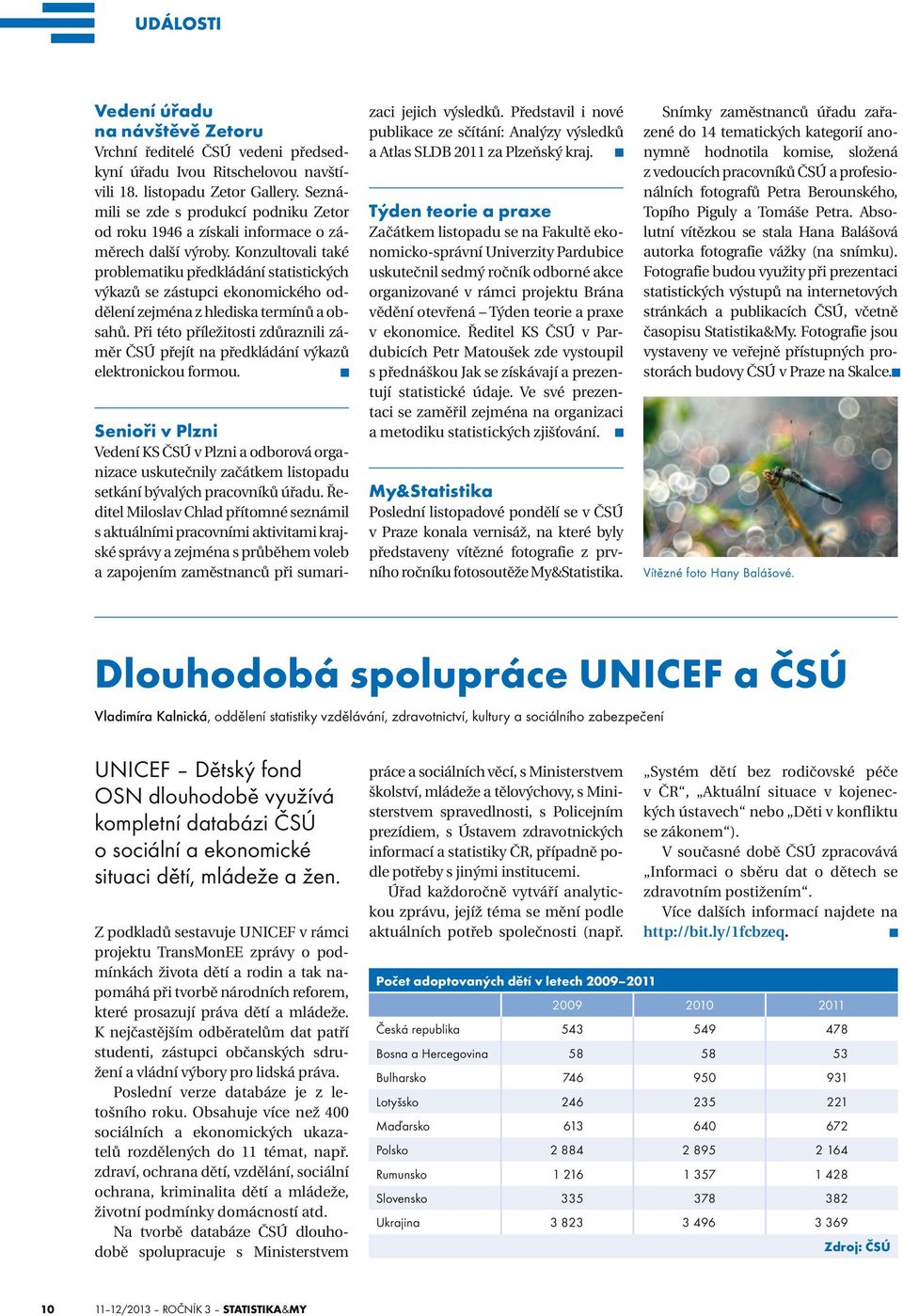 UDÁLOSTI

Vedení úřadu na návštěvě Zetoru

Vrchní ředitelé ČSÚ vedeni předsedkyní úřadu Ivou Ritschelovou navštívili 18. listopadu Zetor Gallery. Seznámili se zde s produkcí podniku Zetor od roku 1946 a získali informace o záměrech další výroby. Konzultovali také problematiku předkládání statistických výkazů se zástupci ekonomického oddělení zejména z hlediska termínů a obsahů. Při této příležitosti zdůraznili záměr ČSÚ přejít na předkládání výkazů elektronickou formou.

Senioři v Plzni

Vedení KS ČSÚ v Plzni a odborová organizace uskutečnily začátkem listopadu setkání bývalých pracovníků úřadu. Ředitel Miloslav Chlad přítomné seznámil s aktuálními pracovními aktivitami krajské správy a zejména s průběhem voleb a zapojením zaměstnanců při sumarizaci jejich výsledků. Představil i nové publikace ze sčítání: Analýzy výsledků a Atlas SLDB 2011 za Plzeňský kraj.

Týden teorie a praxe

Začátkem listopadu se na Fakultě ekonomicko-správní Univerzity Pardubice uskutečnil sedmý ročník odborné akce organizované v rámci projektu Brána vědění otevřená – Týden teorie a praxe v ekonomice. Ředitel KS ČSÚ v Pardubicích Petr Matoušek zde vystoupil s přednáškou Jak se získávají a prezentují statistické údaje. Ve své prezentaci se zaměřil zejména na organizaci a metodiku statistických zjišťování.

My&Statistika

Poslední listopadové pondělí se v ČSÚ v Praze konala vernisáž, na které byly představeny vítězné fotografie z prvního ročníku fotosoutěže My&Statistika. Snímky zaměstnanců úřadu zařazené do 14 tematických kategorií anonymně hodnotila komise, složená z vedoucích pracovníků ČSÚ a profesionálních fotografů Petra Berounského, Topího Piguly a Tomáše Petra. Absolutní vítězkou se stala Hana Balášová autorka fotografie vážky (na snímku). Fotografie budou využity při prezentaci statistických výstupů na internetových stránkách a publikacích ČSÚ, včetně časopisu Statistika&My. Fotografie jsou vystaveny ve veřejně přístupných prostorách budovy ČSÚ v Praze na Skalce.

Vítězné foto Hany Balášové.

Dlouhodobá spolupráce UNICEF a ČSÚ

Vladimíra Kalnická, oddělení statistiky vzdělávání, zdravotnictví, kultury a sociálního zabezpečení

UNICEF – Dětský fond OSN dlouhodobě využívá kompletní databázi ČSÚ o sociální a ekonomické situaci dětí, mládeže a žen.

Z podkladů sestavuje UNICEF v rámci projektu TransMonEE zprávy o podmínkách života dětí a rodin a tak napomáhá při tvorbě národních reforem, které prosazují práva dětí a mládeže. K nejčastějším odběratelům dat patří studenti, zástupci občanských sdružení a vládní výbory pro lidská práva.

Poslední verze databáze je z letošního roku. Obsahuje více než 400 sociálních a ekonomických ukazatelů rozdělených do 11 témat, např. zdraví, ochrana dětí, vzdělání, sociální ochrana, kriminalita dětí a mládeže, životní podmínky domácností atd.

Na tvorbě databáze ČSÚ dlouhodobě spolupracuje s Ministerstvem práce a sociálních věcí, s Ministerstvem školství, mládeže a tělovýchovy, s Ministerstvem spravedlnosti, s Policejním prezídiem, s Ústavem zdravotnických informací a statistiky ČR, případně podle potřeby s jinými institucemi.

Úřad každoročně vytváří analytickou zprávu, jejíž téma se mění podle aktuálních potřeb společnosti (např. „Systém dětí bez rodičovské péče v ČR“, „Aktuální situace v kojeneckých ústavech“ nebo „Děti v konfliktu se zákonem“).

V současné době ČSÚ zpracovává „Informaci o sběru dat o dětech se zdravotním postižením“.

Více dalších informací najdete na http://bit.ly/1fcbzeq.

Počet adoptovaných dětí v letech 2009–2011

| | 2009 | 2010 | 2011 |
|---|---|---|---|
| Česká republika | 543 | 549 | 478 |
| Bosna a Hercegovina | 58 | 58 | 53 |
| Bulharsko | 746 | 950 | 931 |
| Lotyšsko | 246 | 235 | 221 |
| Maďarsko | 613 | 640 | 672 |
| Polsko | 2 884 | 2 895 | 2 164 |
| Rumunsko | 1 216 | 1 357 | 1 428 |
| Slovensko | 335 | 378 | 382 |
| Ukrajina | 3 823 | 3 496 | 3 369 |

Zdroj: ČSÚ

10 11–12/2013 – ROČNÍK 3 – STATISTIKA&MY